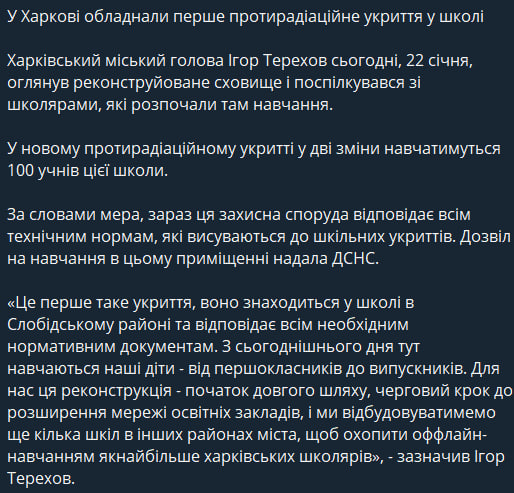 У Харкові обладнали перше протирадіаційне укриття у школі

Харківський міський голова Ігор Терехов сьогодні, 22 січня, оглянув реконструйоване сховище і поспілкувався зі школярами, які розпочали там навчання.

У новому протирадіаційному укритті у дві зміни навчатимуться 100 учнів цієї школи.

За словами мера, зараз ця захисна споруда відповідає всім технічним нормам, які висуваються до шкільних укриттів. Дозвіл на навчання в цьому приміщенні надала ДСНС.

«Це перше таке укриття, воно знаходиться у школі в Слобідському районі та відповідає всім необхідним нормативним документам. З сьогоднішнього дня тут навчаються наші діти - від першокласників до випускників. Для нас ця реконструкція - початок довгого шляху, черговий крок до розширення мережі освітніх закладів, і ми відбудовуватимемо ще кілька шкіл в інших районах міста, щоб охопити оффлайн-навчанням якнайбільше харківських школярів», - зазначив Ігор Терехов.